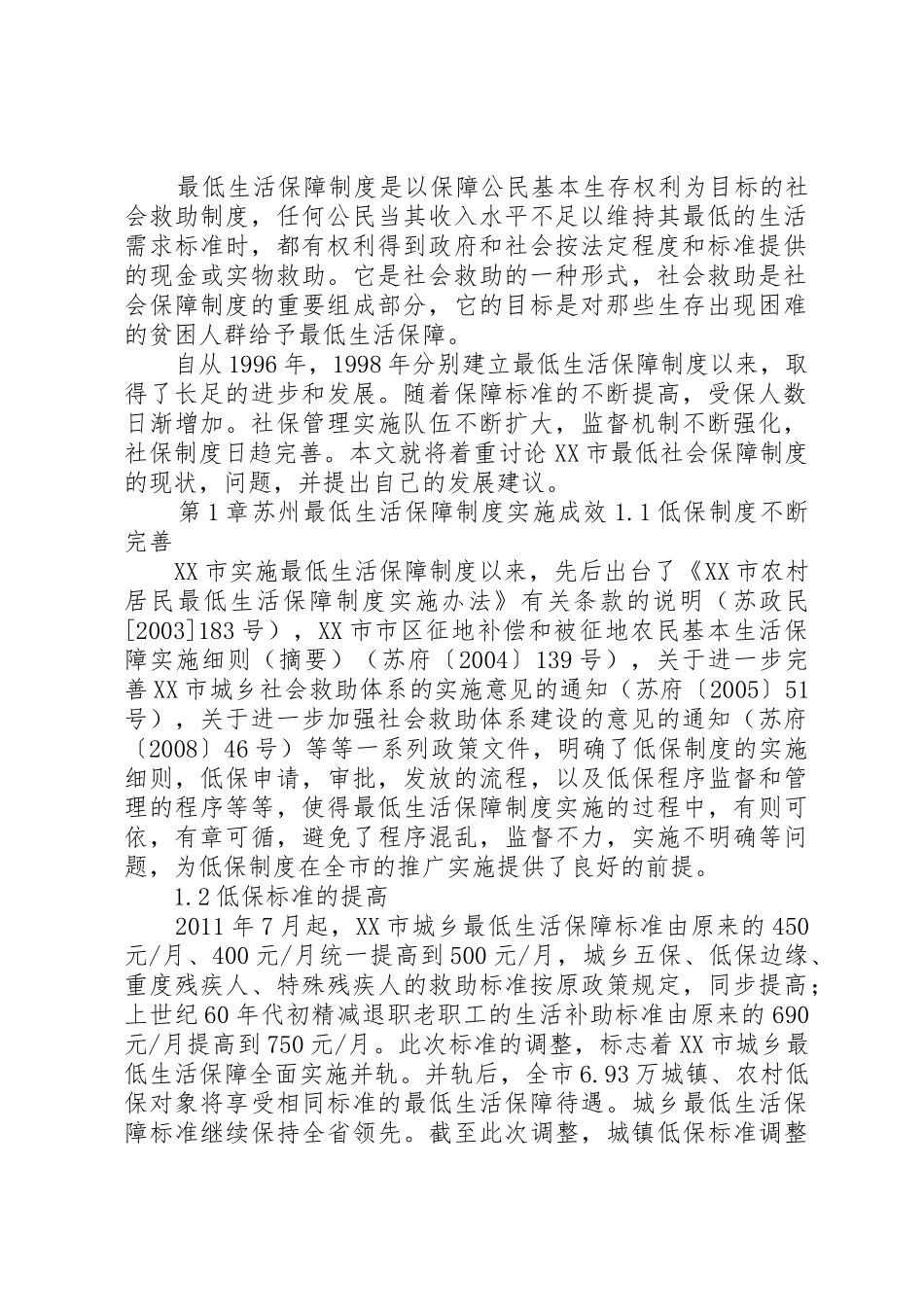 最低生活保障制度是以保障公民基本生存权利为目标的社会救助制度，任何公民当其收入水平不足以维持其最低的生活需求标准时，都有权利得到政府和社会按法定程度和标准提供的现金或实物救助。它是社会救助的一种形式，社会救助是社会保障制度的重要组成部分，它的目标是对那些生存出现困难的贫困人群给予最低生活保障。

自从1996年，1998年分别建立最低生活保障制度以来，取得了长足的进步和发展。随着保障标准的不断提高，受保人数日渐增加。社保管理实施队伍不断扩大，监督机制不断强化，社保制度日趋完善。本文就将着重讨论XX市最低社会保障制度的现状，问题，并提出自己的发展建议。

第1章苏州最低生活保障制度实施成效 1.1低保制度不断完善

XX市实施最低生活保障制度以来，先后出台了《XX市农村居民最低生活保障制度实施办法》有关条款的说明（苏政民[2003]183号），XX市市区征地补偿和被征地农民基本生活保障实施细则（摘要）（苏府〔2004〕139号），关于进一步完善XX市城乡社会救助体系的实施意见的通知（苏府〔2005〕51号），关于进一步加强社会救助体系建设的意见的通知（苏府〔2008〕46号）等等一系列政策文件，明确了低保制度的实施细则，低保申请，审批，发放的流程，以及低保程序监督和管理的程序等等，使得最低生活保障制度实施的过程中，有则可依，有章可循，避免了程序混乱，监督不力，实施不明确等问题，为低保制度在全市的推广实施提供了良好的前提。

1.2低保标准的提高

2011年7月起，XX市城乡最低生活保障标准由原来的450元/月、400元/月统一提高到500元/月，城乡五保、低保边缘、重度残疾人、特殊残疾人的救助标准按原政策规定，同步提高；上世纪60年代初精减退职老职工的生活补助标准由原来的690元/月提高到750元/月。此次标准的调整，标志着XX市城乡最低生活保障全面实施并轨。并轨后，全市6.93万城镇、农村低保对象将享受相同标准的最低生活保障待遇。城乡最低生活保障标准继续保持全省领先。截至此次调整，城镇低保标准调整